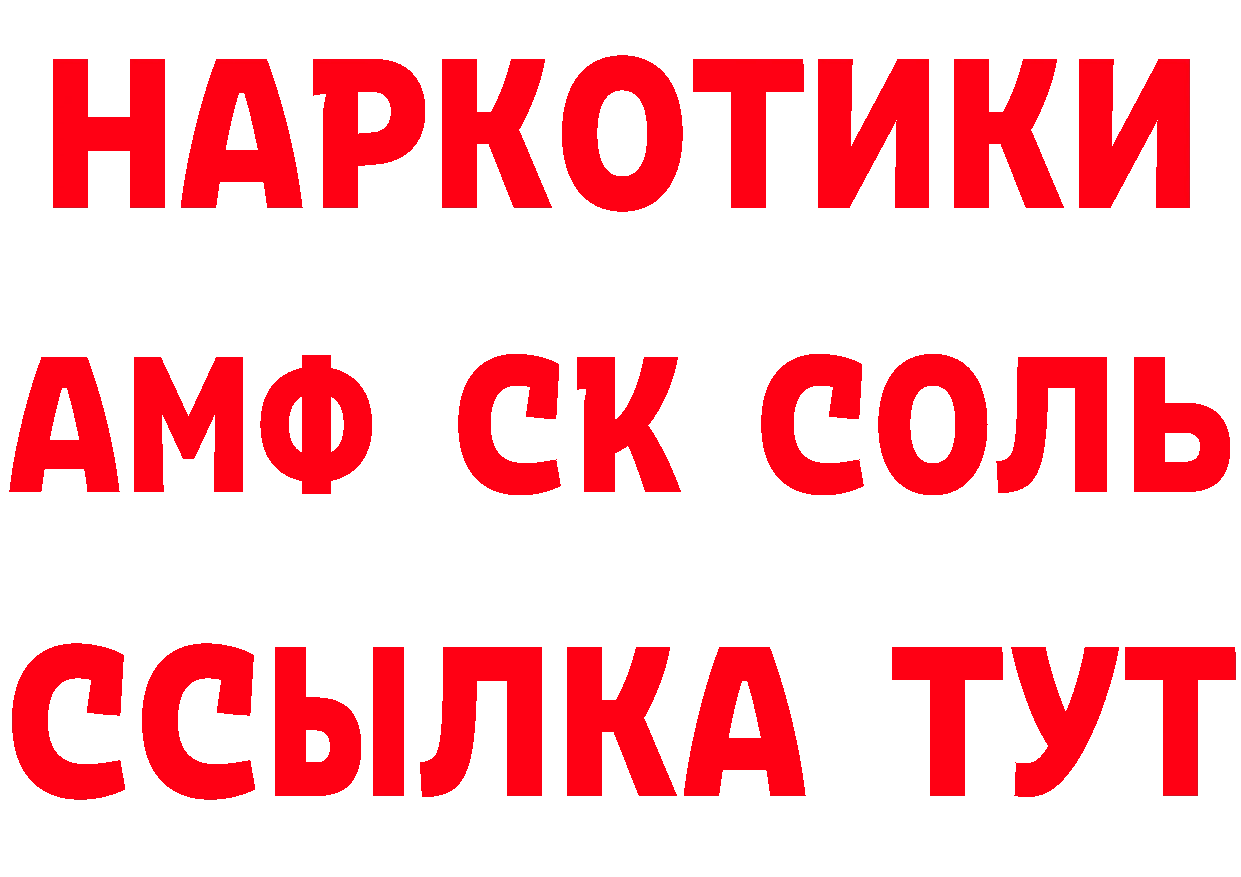 НАРКОТИКИ

АМФ СК СОЛЬ

ССЫЛКА ТУТ